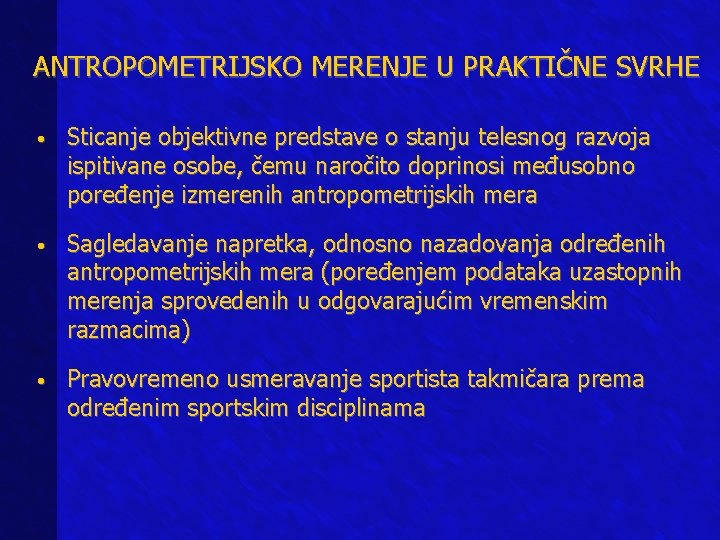 ANTROPOMETRIJSKO MERENJE U PRAKTIČNE SVRHE

• Sticanje objektivne predstave o stanju telesnog razvoja ispitivane osobe, čemu naročito doprinosi međusobno poređenje izmerenih antropometrijskih mera

• Sagledavanje napretka, odnosno nazadovanja određenih antropometrijskih mera (poređenjem podataka uzastopnih merenja sprovedenih u odgovarajućim vremenskim razmacima)

• Pravovremeno usmeravanje sportista takmičara prema određenim sportskim disciplinama